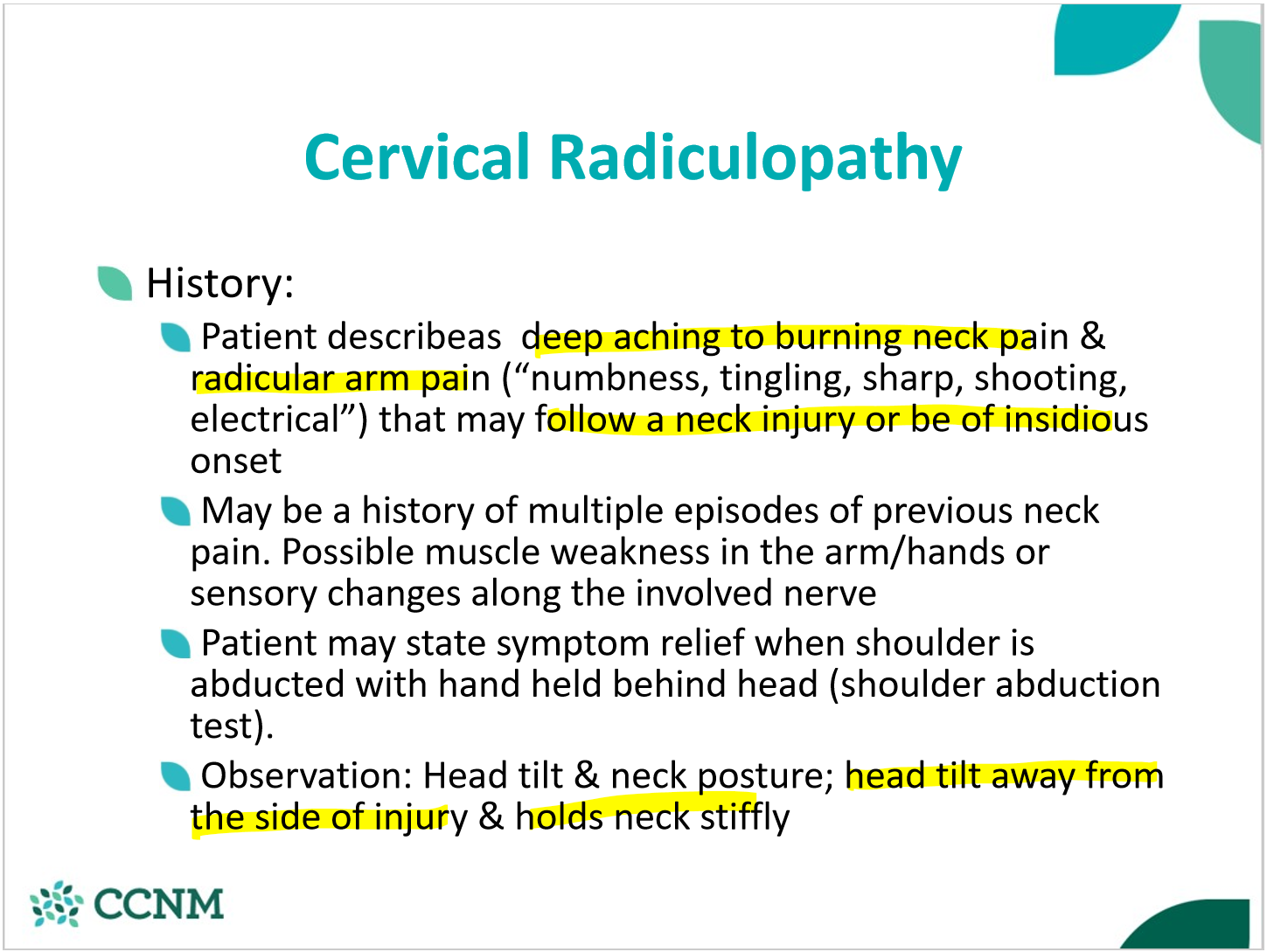 Cervical Radiculopathy

History:

Patient describeas  deep aching to burning neck pain & radicular arm pain (“numbness, tingling, sharp, shooting, electrical”) that may follow a neck injury or be of insidious onset

May be a history of multiple episodes of previous neck pain. Possible muscle weakness in the arm/hands or sensory changes along the involved nerve

Patient may state symptom relief when shoulder is abducted with hand held behind head (shoulder abduction test).

Observation: Head tilt & neck posture; head tilt away from the side of injury & holds neck stiffly

CCNM